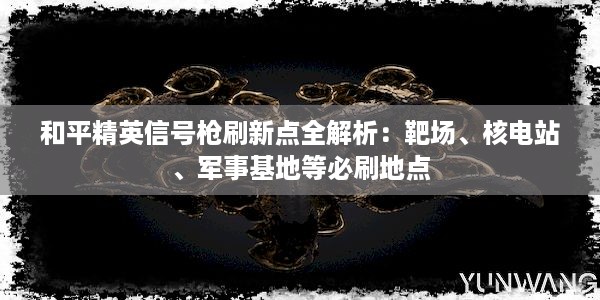 和平精英信号枪刷新点全解析：靶场、核电站、军事基地等必刷地点

YUNWANG